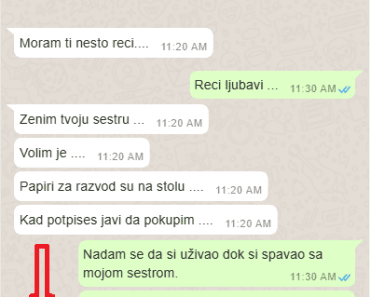 Moram ti nesto reci.... 11:20 AM

Reci ljubavi ... 11:30 AM

Zenim tvoju sestru ... 11:20 AM

Volim je .... 11:20 AM

Papiri za razvod su na stolu .... 11:20 AM

Kad potpises javi da pokupim .... 11:20 AM

Nadam se da si uživao dok si spavao sa mojom sestrom. 11:30 AM